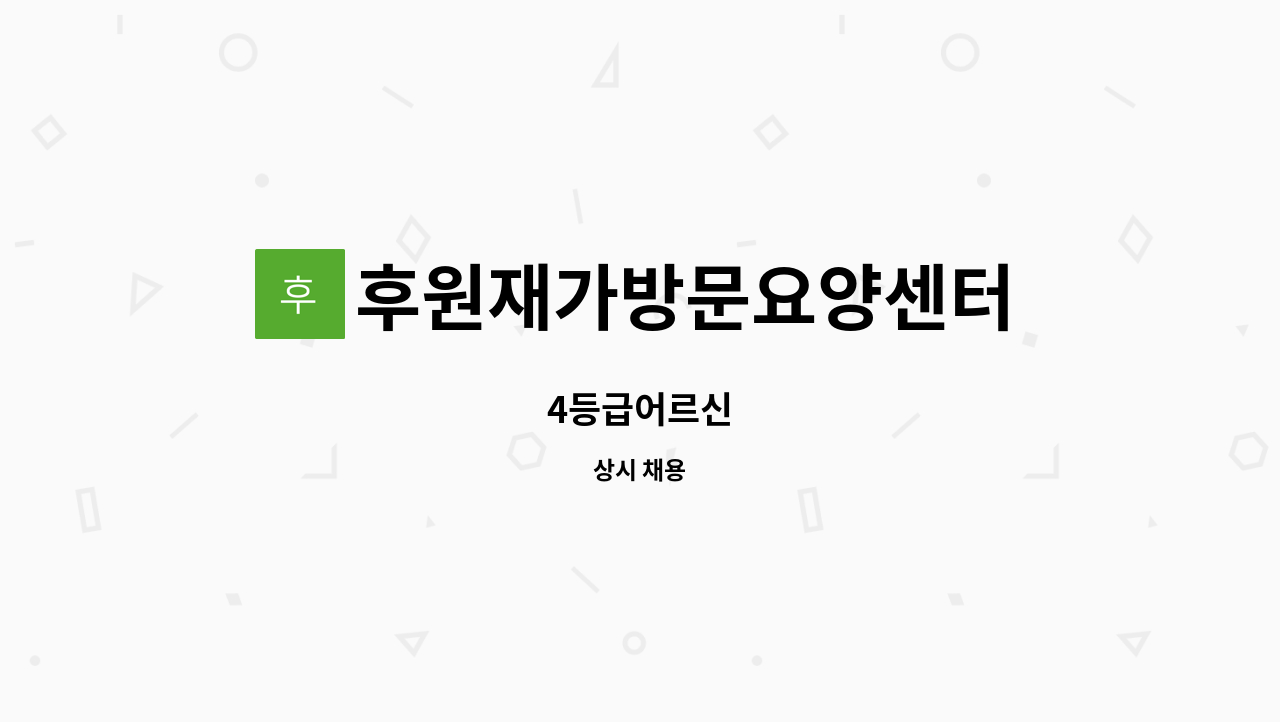 후
후원재가방문요양센터

4등급어르신

상시 채용